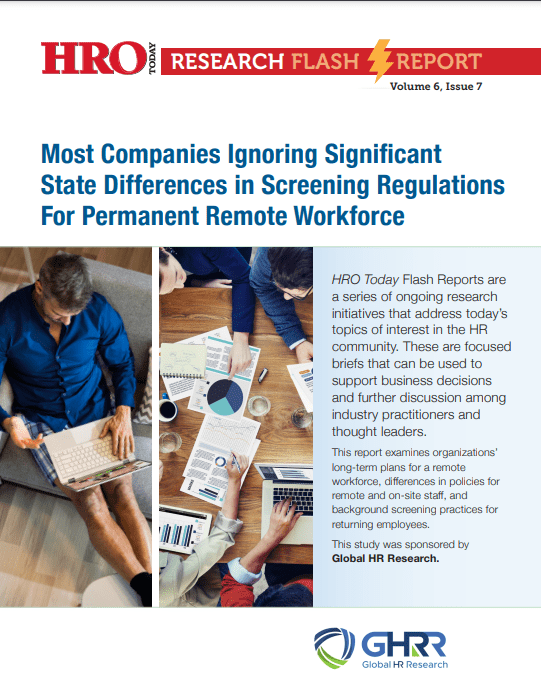 HRO TODAY RESEARCH FLASH REPORT

Volume 6, Issue 7

Most Companies Ignoring Significant State Differences in Screening Regulations For Permanent Remote Workforce

HRO Today Flash Reports are a series of ongoing research initiatives that address today's topics of interest in the HR community. These are focused briefs that can be used to support business decisions and further discussion among industry practitioners and thought leaders.

This report examines organizations' long-term plans for a remote workforce, differences in policies for remote and on-site staff, and background screening practices for returning employees.

This study was sponsored by Global HR Research.

GHRR
Global HR Research